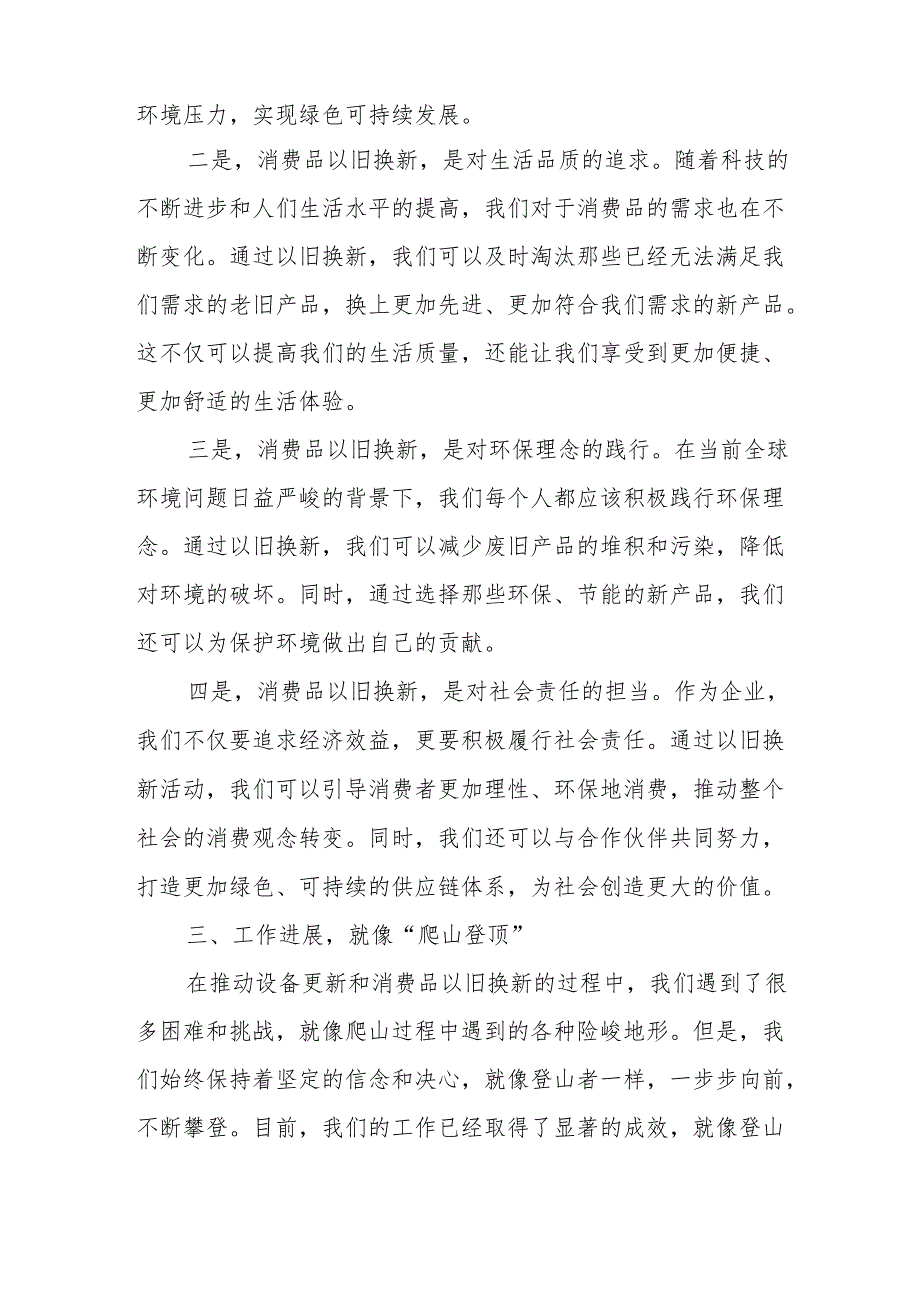 环境压力，实现绿色可持续发展。

二是，消费品以旧换新，是对生活品质的追求。随着科技的不断进步和人们生活水平的提高，我们对于消费品的需求也在不断变化。通过以旧换新，我们可以及时淘汰那些已经无法满足我们需求的老旧产品，换上更加先进、更加符合我们需求的新产品。这不仅可以提高我们的生活质量，还能让我们享受到更加便捷、更加舒适的生活体验。

三是，消费品以旧换新，是对环保理念的践行。在当前全球环境问题日益严峻的背景下，我们每个人都应该积极践行环保理念。通过以旧换新，我们可以减少废旧产品的堆积和污染，降低对环境的破坏。同时，通过选择那些环保、节能的新产品，我们还可以为保护环境做出自己的贡献。

四是，消费品以旧换新，是对社会责任的担当。作为企业，我们不仅要追求经济效益，更要积极履行社会责任。通过以旧换新活动，我们可以引导消费者更加理性、环保地消费，推动整个社会的消费观念转变。同时，我们还可以与合作伙伴共同努力，打造更加绿色、可持续的供应链体系，为社会创造更大的价值。

三、工作进展，就像“爬山登顶”

在推动设备更新和消费品以旧换新的过程中，我们遇到了很多困难和挑战，就像爬山过程中遇到的各种险峻地形。但是，我们始终保持着坚定的信念和决心，就像登山者一样，一步步向前，不断攀登。目前，我们的工作已经取得了显著的成效，就像登山